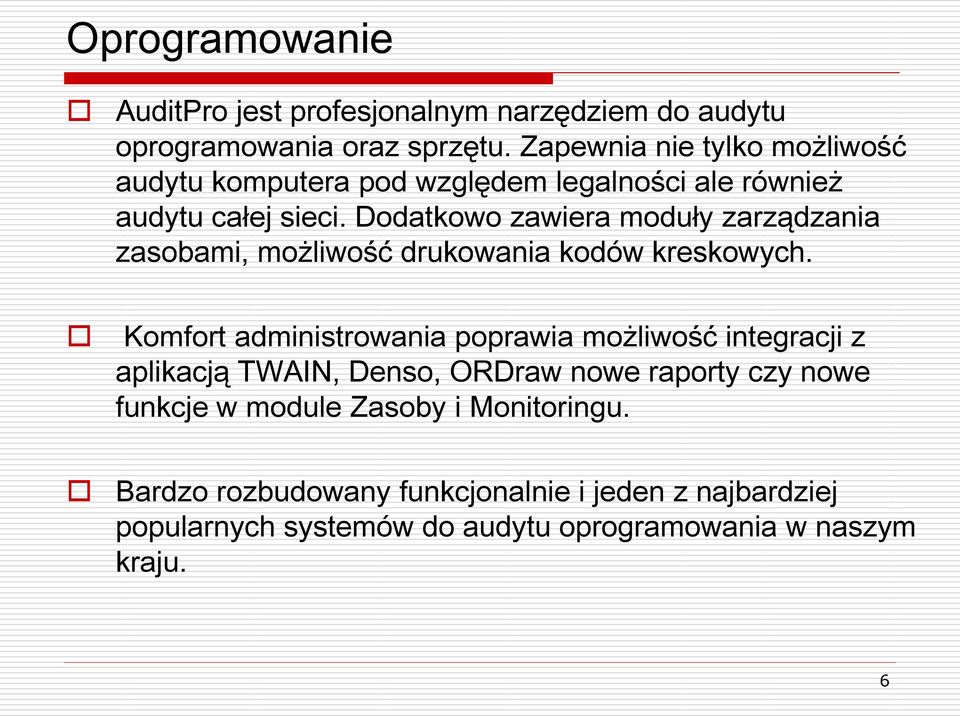 Oprogramowanie

AuditPro jest profesjonalnym narzędziem do audytu oprogramowania oraz sprzętu. Zapewnia nie tylko możliwość audytu komputera pod względem legalności ale również audytu całej sieci. Dodatkowo zawiera moduły zarządzania zasobami, możliwość drukowania kodów kreskowych.

Komfort administrowania poprawia możliwość integracji z aplikacją TWAIN, Denso, ORDraw nowe raporty czy nowe funkcje w module Zasoby i Monitoringu.

Bardzo rozbudowany funkcjonalnie i jeden z najbardziej popularnych systemów do audytu oprogramowania w naszym kraju.

6